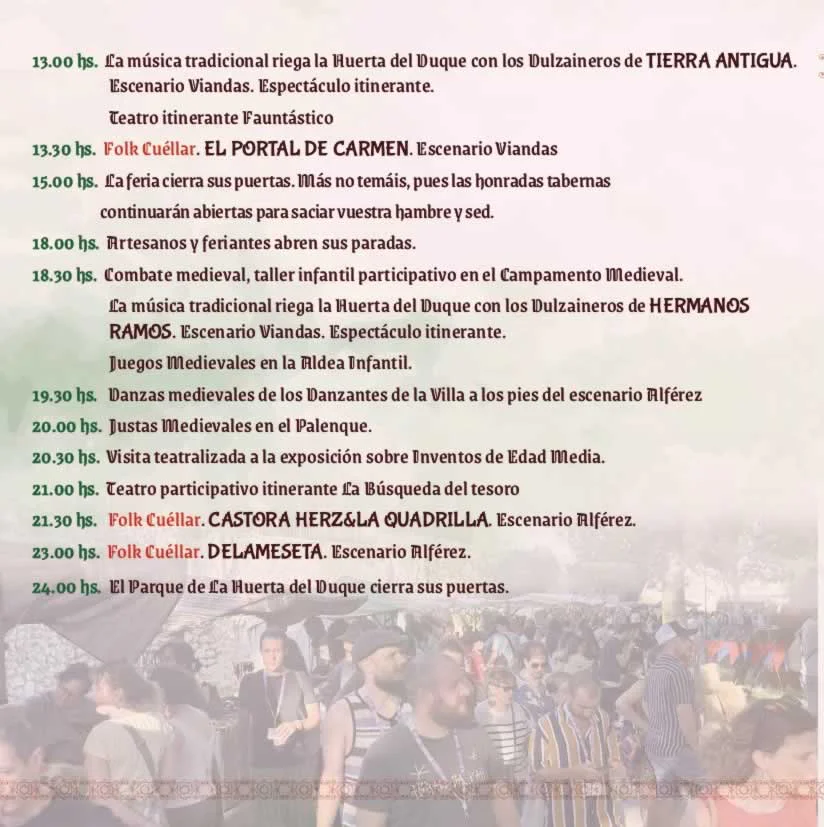 13.00 hs. La música tradicional riega la Huerta del Duque con los Dulzaineros de TIERRA ANTIGUA. Escenario Viandas. Espectáculo itinerante.

Teatro itinerante Fauntástico

13.30 hs. Folk Cuéllar. EL PORTAL DE CARMEN. Escenario Viandas

15.00 hs. La feria cierra sus puertas. Más no temáis, pues las honradas tabernas continuarán abiertas para saciar vuestra hambre y sed.

18.00 hs. Artesanos y feriantes abren sus paradas.

18.30 hs. Combate medieval, taller infantil participativo en el Campamento Medieval.

La música tradicional riega la Huerta del Duque con los Dulzaineros de HERMANOS RAMOS. Escenario Viandas. Espectáculo itinerante.

Juegos Medievales en la Aldea Infantil.

19.30 hs. Danzas medievales de los Danzantes de la Villa a los pies del escenario Alférez

20.00 hs. Justas Medievales en el Palenque.

20.30 hs. Visita teatralizada a la exposición sobre Inventos de Edad Media.

21.00 hs. Teatro participativo itinerante La Búsqueda del tesoro

21.30 hs. Folk Cuéllar. CASTORA HERZ&LA QUADRILLA. Escenario Alférez.

23.00 hs. Folk Cuéllar. DELAMESETA. Escenario Alférez.

24.00 hs. El Parque de La Huerta del Duque cierra sus puertas.